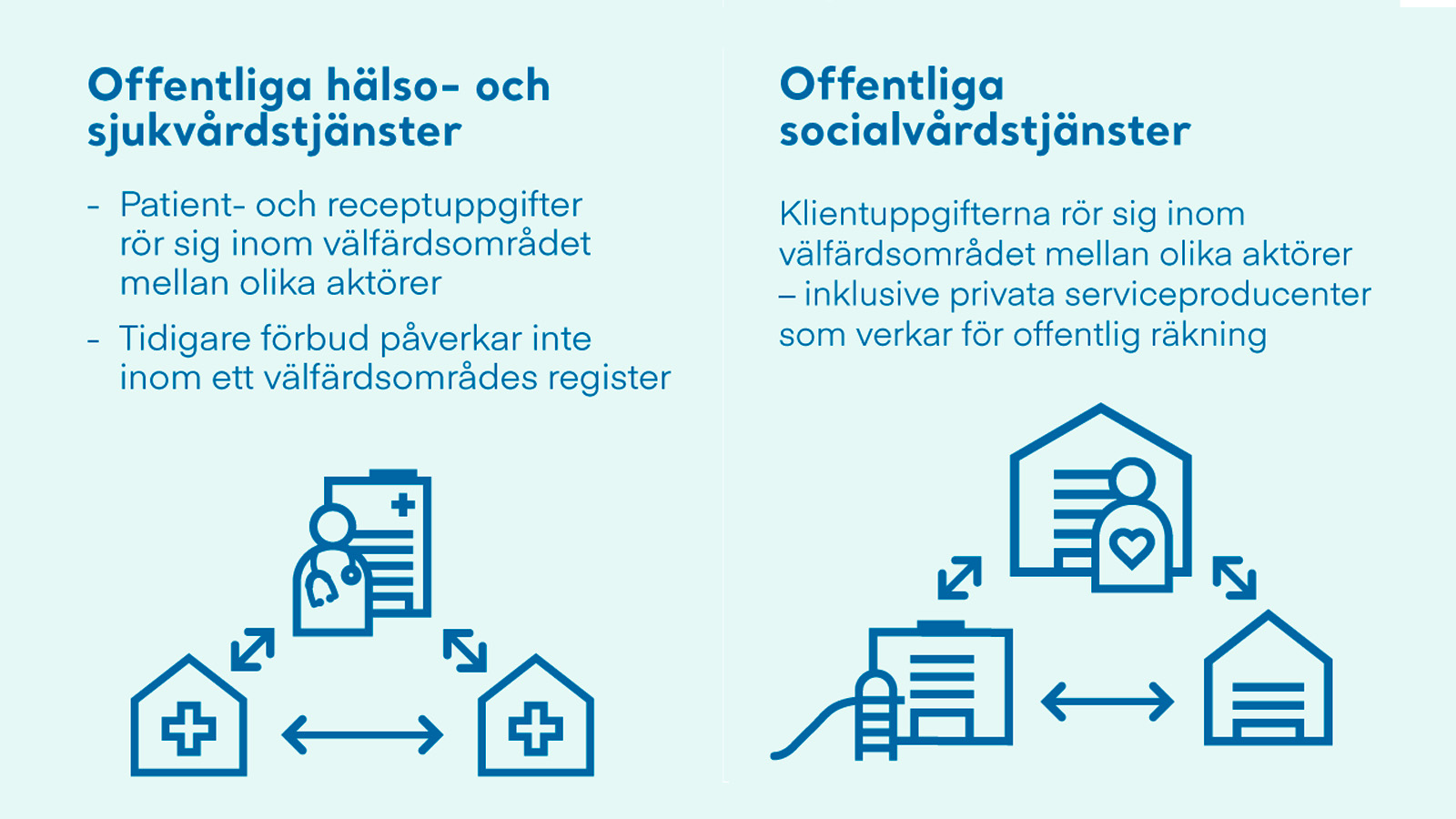 Offentliga hälso- och sjukvårdstjänster

- Patient- och receptuppgifter rör sig inom välfärdsområdet mellan olika aktörer

- Tidigare förbud påverkar inte inom ett välfärdsområdes register

Offentliga socialvårdstjänster

Klientuppgifterna rör sig inom välfärdsområdet mellan olika aktörer – inklusive privata serviceproducenter som verkar för offentlig räkning